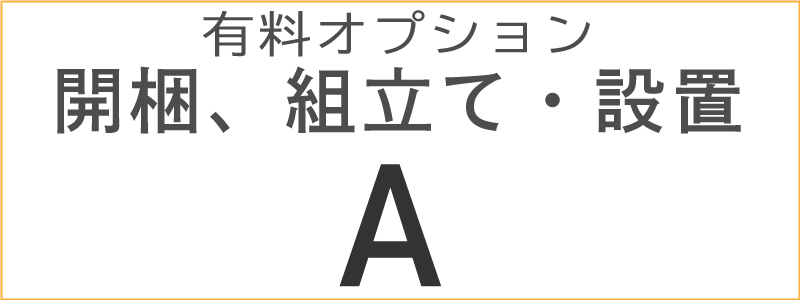 有料オプション
開梱、組立て・設置
A